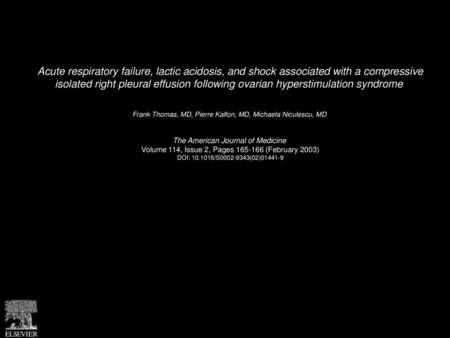 Acute respiratory failure, lactic acidosis, and shock associated with a compressive isolated right pleural effusion following ovarian hyperstimulation syndrome

Frank Thomas, MD, Pierre Kalfon, MD, Michaela Niculescu, MD

The American Journal of Medicine
Volume 114, Issue 2, Pages 165-166 (February 2003)
DOI: 10.1016/S0002-9343(02)01441-9

ELSEVIER